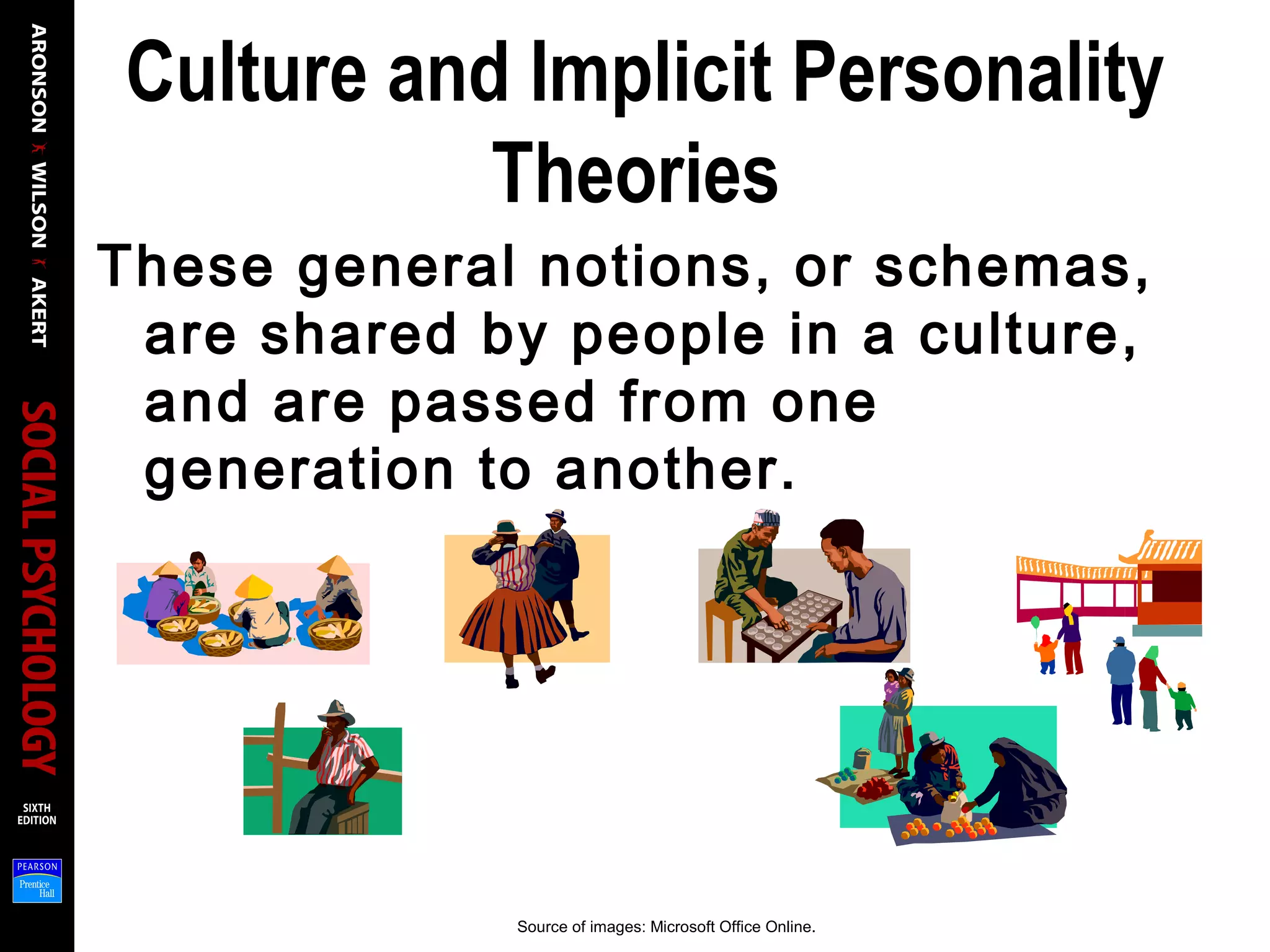 ARONSON WILSON AKERT

SOCIAL PSYCHOLOGY

SIXTH EDITION

PEARSON Prentice Hall

Culture and Implicit Personality Theories

These general notions, or schemas, are shared by people in a culture, and are passed from one generation to another.

Source of images: Microsoft Office Online.